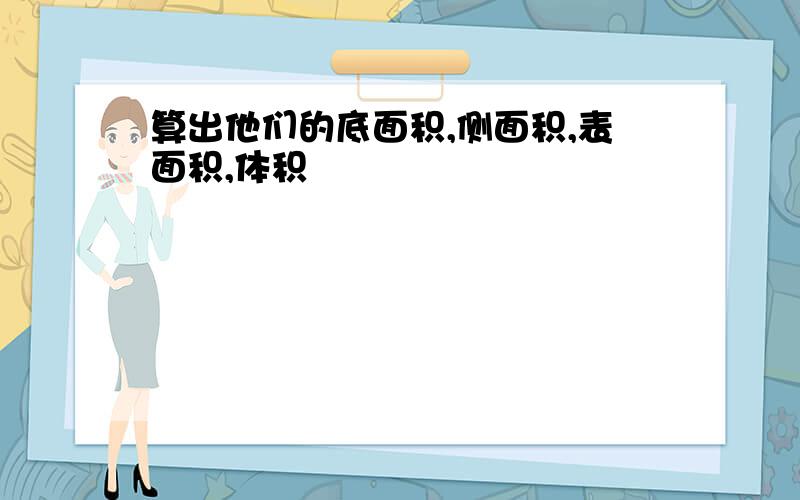 算出他们的底面积,侧面积,表面积,体积